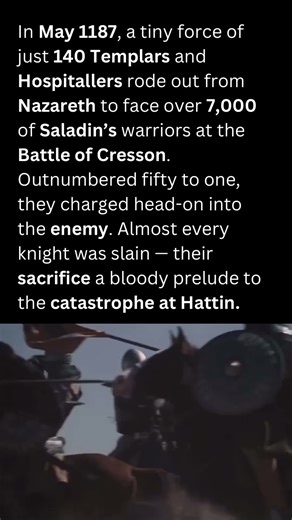 In May 1187, a tiny force of just 140 Templars and Hospitallers rode out from Nazareth to face over 7,000 of Saladin's warriors at the Battle of Cresson. Outnumbered fifty to one, they charged head-on into the enemy. Almost every knight was slain — their sacrifice a bloody prelude to the catastrophe at Hattin.